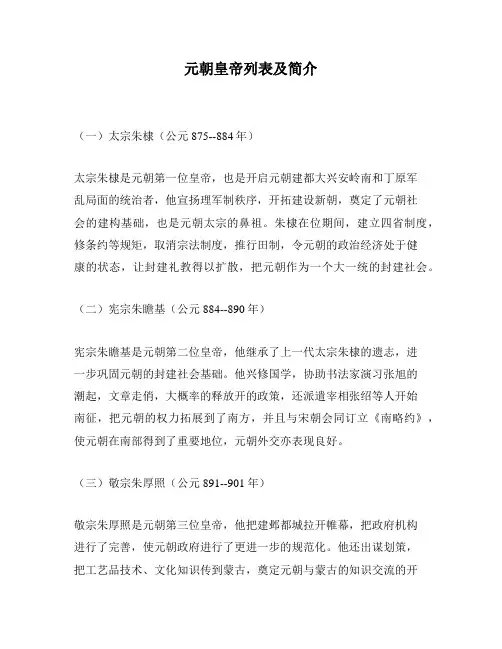 元朝皇帝列表及简介

（一）太宗朱棣（公元 875--884 年）

太宗朱棣是元朝第一位皇帝，也是开启元朝建都大兴安岭南和丁原军乱局面的统治者，他宣扬理军制秩序，开拓建设新朝，奠定了元朝社会的建构基础，也是元朝太宗的鼻祖。朱棣在位期间，建立四省制度，修条约等规矩，取消宗法制度，推行田制，令元朝的政治经济处于健康的状态，让封建礼教得以扩散，把元朝作为一个大一统的封建社会。

（二）宪宗朱瞻基（公元 884--890 年）

宪宗朱瞻基是元朝第二位皇帝，他继承了上一代太宗朱棣的遗志，进一步巩固元朝的封建社会基础。他兴修国学，协助书法家演习张旭的潮起，文章走俏，大概率的释放开的政策，还派遣宰相张绍等人开始南征，把元朝的权力拓展到了南方，并且与宋朝会同订立《南略约》，使元朝在南部得到了重要地位，元朝外交亦表现良好。

（三）敬宗朱厚照（公元 891--901 年）

敬宗朱厚照是元朝第三位皇帝，他把建邺都城拉开帷幕，把政府机构进行了完善，使元朝政府进行了更进一步的规范化。他还出谋划策，把工艺品技术、文化知识传到蒙古，奠定元朝与蒙古的知识交流的开